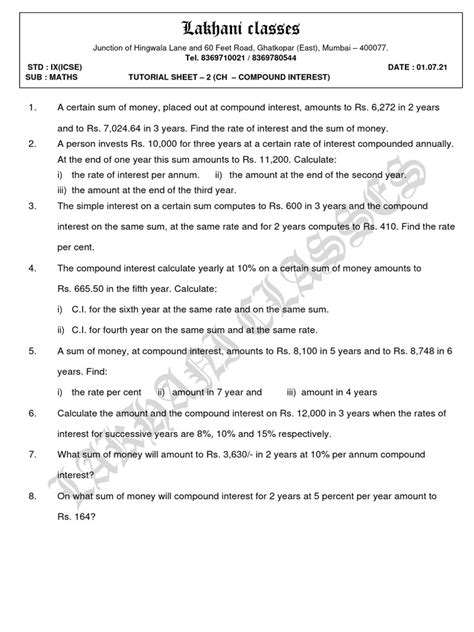 Lakhani classes

Junction of Hingwala Lane and 60 Feet Road, Ghatkopar (East), Mumbai – 400077.
Tel. 8369710021 / 8369780544

STD : IX(ICSE) DATE : 01.07.21
SUB : MATHS TUTORIAL SHEET – 2 (CH – COMPOUND INTEREST)

1. A certain sum of money, placed out at compound interest, amounts to Rs. 6,272 in 2 years and to Rs. 7,024.64 in 3 years. Find the rate of interest and the sum of money.

2. A person invests Rs. 10,000 for three years at a certain rate of interest compounded annually. At the end of one year this sum amounts to Rs. 11,200. Calculate:
i) the rate of interest per annum. ii) the amount at the end of the second year.
iii) the amount at the end of the third year.

3. The simple interest on a certain sum computes to Rs. 600 in 3 years and the compound interest on the same sum, at the same rate and for 2 years computes to Rs. 410. Find the rate per cent.

4. The compound interest calculate yearly at 10% on a certain sum of money amounts to Rs. 665.50 in the fifth year. Calculate:
i) C.I. for the sixth year at the same rate and on the same sum.
ii) C.I. for fourth year on the same sum and at the same rate.

5. A sum of money, at compound interest, amounts to Rs. 8,100 in 5 years and to Rs. 8,748 in 6 years. Find:
i) the rate per cent ii) amount in 7 year and iii) amount in 4 years

6. Calculate the amount and the compound interest on Rs. 12,000 in 3 years when the rates of interest for successive years are 8%, 10% and 15% respectively.

7. What sum of money will amount to Rs. 3,630/- in 2 years at 10% per annum compound interest?

8. On what sum of money will compound interest for 2 years at 5 percent per year amount to Rs. 164?

LAKHANI CLASSES